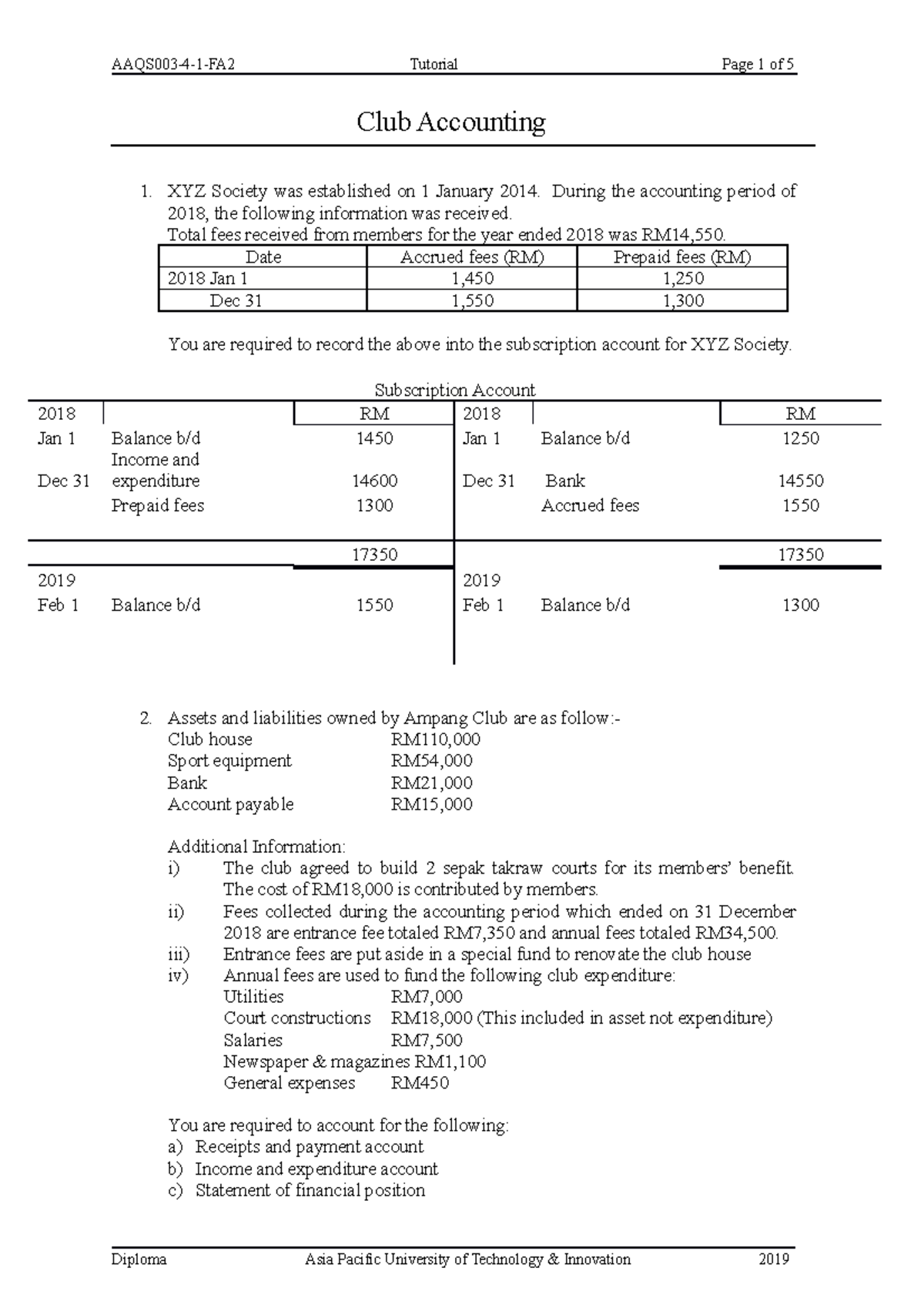 AAQS003-4-1-FA2 Tutorial Page 1 of 5

Club Accounting

1. XYZ Society was established on 1 January 2014. During the accounting period of 2018, the following information was received.
Total fees received from members for the year ended 2018 was RM14,550.

| Date | Accrued fees (RM) | Prepaid fees (RM) |
|---|---|---|
| 2018 Jan 1 | 1,450 | 1,250 |
| Dec 31 | 1,550 | 1,300 |

You are required to record the above into the subscription account for XYZ Society.

Subscription Account

| 2018 | | RM | 2018 | | RM |
|---|---|---|---|---|---|
| Jan 1 | Balance b/d | 1450 | Jan 1 | Balance b/d | 1250 |
| Dec 31 | Income and expenditure | 14600 | Dec 31 | Bank | 14550 |
| | Prepaid fees | 1300 | | Accrued fees | 1550 |
| | | 17350 | | | 17350 |
| 2019 | | | 2019 | | |
| Feb 1 | Balance b/d | 1550 | Feb 1 | Balance b/d | 1300 |

2. Assets and liabilities owned by Ampang Club are as follow:-
Club house RM110,000
Sport equipment RM54,000
Bank RM21,000
Account payable RM15,000

Additional Information:
i) The club agreed to build 2 sepak takraw courts for its members' benefit. The cost of RM18,000 is contributed by members.
ii) Fees collected during the accounting period which ended on 31 December 2018 are entrance fee totaled RM7,350 and annual fees totaled RM34,500.
iii) Entrance fees are put aside in a special fund to renovate the club house
iv) Annual fees are used to fund the following club expenditure:
Utilities RM7,000
Court constructions RM18,000 (This included in asset not expenditure)
Salaries RM7,500
Newspaper & magazines RM1,100
General expenses RM450

You are required to account for the following:
a) Receipts and payment account
b) Income and expenditure account
c) Statement of financial position

Diploma Asia Pacific University of Technology & Innovation 2019